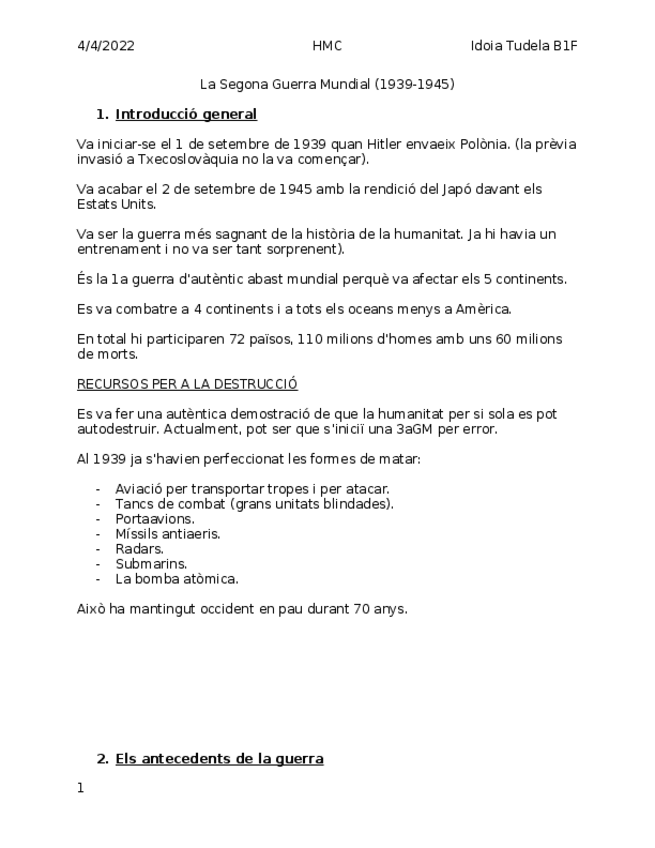 4/4/2022 HMC Idoia Tudela B1F

La Segona Guerra Mundial (1939-1945)

1. Introducció general

Va iniciar-se el 1 de setembre de 1939 quan Hitler envaeix Polònia. (la prèvia invasió a Txecoslovàquia no la va començar).

Va acabar el 2 de setembre de 1945 amb la rendició del Japó davant els Estats Units.

Va ser la guerra més sagnant de la història de la humanitat. Ja hi havia un entrenament i no va ser tant sorprenent).

És la 1a guerra d'autèntic abast mundial perquè va afectar els 5 continents.

Es va combatre a 4 continents i a tots els oceans menys a Amèrica.

En total hi participaren 72 països, 110 milions d'homes amb uns 60 milions de morts.

RECURSOS PER A LA DESTRUCCIÓ

Es va fer una autèntica demostració de que la humanitat per si sola es pot autodestruir. Actualment, pot ser que s'iniciï una 3aGM per error.

Al 1939 ja s'havien perfeccionat les formes de matar:

- Aviació per transportar tropes i per atacar.
- Tancs de combat (grans unitats blindades).
- Portaavions.
- Míssils antiaeris.
- Radars.
- Submarins.
- La bomba atòmica.

Això ha mantingut occident en pau durant 70 anys.

2. Els antecedents de la guerra

1